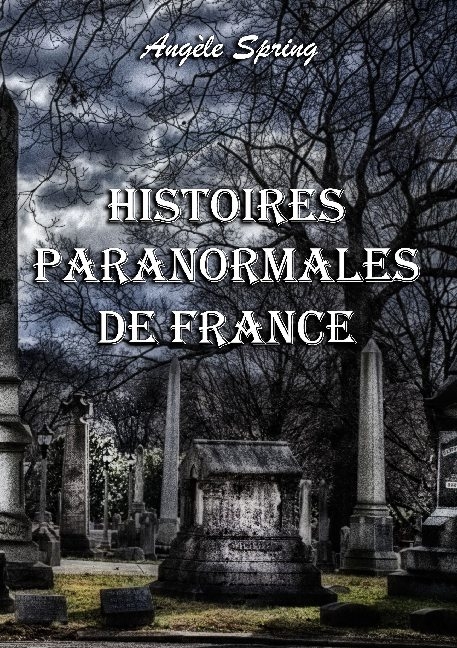 Angèle Spring

HISTOIRES PARANORMALES DE FRANCE